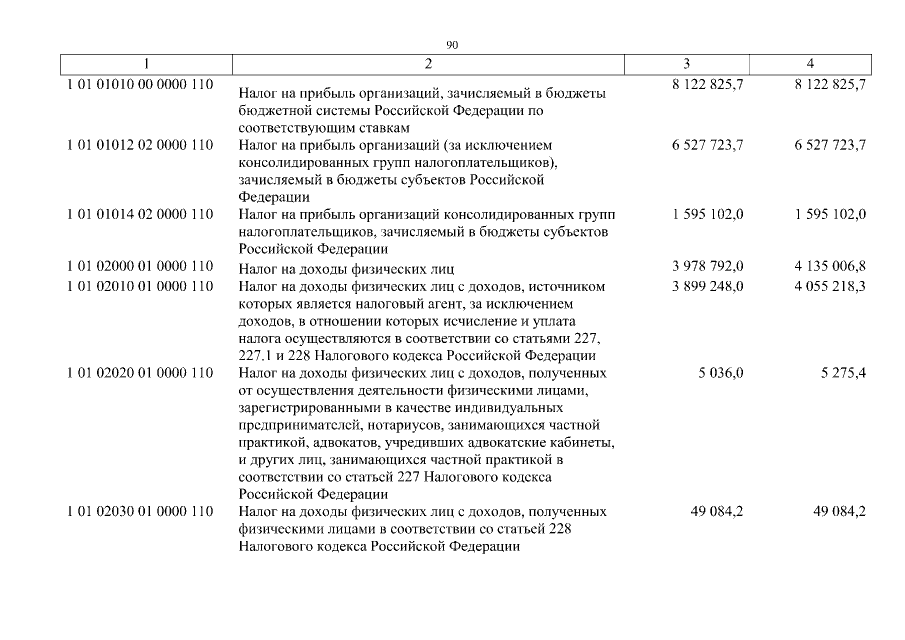 90

| 1 | 2 | 3 | 4 |
|---|---|---|---|
| 1 01 01010 00 0000 110 | Налог на прибыль организаций, зачисляемый в бюджеты бюджетной системы Российской Федерации по соответствующим ставкам | 8 122 825,7 | 8 122 825,7 |
| 1 01 01012 02 0000 110 | Налог на прибыль организаций (за исключением консолидированных групп налогоплательщиков), зачисляемый в бюджеты субъектов Российской Федерации | 6 527 723,7 | 6 527 723,7 |
| 1 01 01014 02 0000 110 | Налог на прибыль организаций консолидированных групп налогоплательщиков, зачисляемый в бюджеты субъектов Российской Федерации | 1 595 102,0 | 1 595 102,0 |
| 1 01 02000 01 0000 110 | Налог на доходы физических лиц | 3 978 792,0 | 4 135 006,8 |
| 1 01 02010 01 0000 110 | Налог на доходы физических лиц с доходов, источником которых является налоговый агент, за исключением доходов, в отношении которых исчисление и уплата налога осуществляются в соответствии со статьями 227, 227.1 и 228 Налогового кодекса Российской Федерации | 3 899 248,0 | 4 055 218,3 |
| 1 01 02020 01 0000 110 | Налог на доходы физических лиц с доходов, полученных от осуществления деятельности физическими лицами, зарегистрированными в качестве индивидуальных предпринимателей, нотариусов, занимающихся частной практикой, адвокатов, учредивших адвокатские кабинеты, и других лиц, занимающихся частной практикой в соответствии со статьей 227 Налогового кодекса Российской Федерации | 5 036,0 | 5 275,4 |
| 1 01 02030 01 0000 110 | Налог на доходы физических лиц с доходов, полученных физическими лицами в соответствии со статьей 228 Налогового кодекса Российской Федерации | 49 084,2 | 49 084,2 |